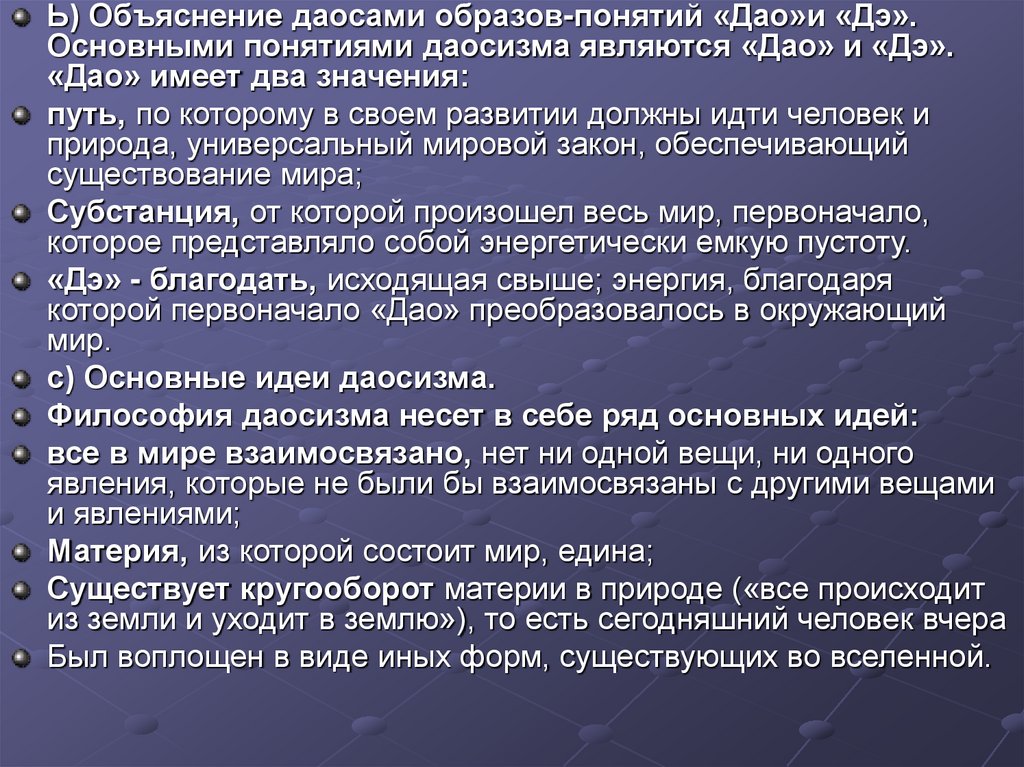 Ь) Объяснение даосами образов-понятий «Дао»и «Дэ». Основными понятиями даосизма являются «Дао» и «Дэ». «Дао» имеет два значения:

путь, по которому в своем развитии должны идти человек и природа, универсальный мировой закон, обеспечивающий существование мира;

Субстанция, от которой произошел весь мир, первоначало, которое представляло собой энергетически емкую пустоту.

«Дэ» - благодать, исходящая свыше; энергия, благодаря которой первоначало «Дао» преобразовалось в окружающий мир.

с) Основные идеи даосизма.

Философия даосизма несет в себе ряд основных идей:

все в мире взаимосвязано, нет ни одной вещи, ни одного явления, которые не были бы взаимосвязаны с другими вещами и явлениями;

Материя, из которой состоит мир, едина;

Существует кругооборот материи в природе («все происходит из земли и уходит в землю»), то есть сегодняшний человек вчера

Был воплощен в виде иных форм, существующих во вселенной.